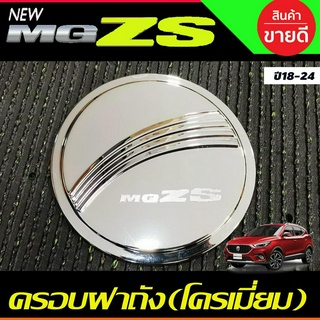 NEW
MG ZS

สินค้า
ขายดี

ปี18-24

MG ZS

ครอบฝาถัง(โครเมี่ยม)